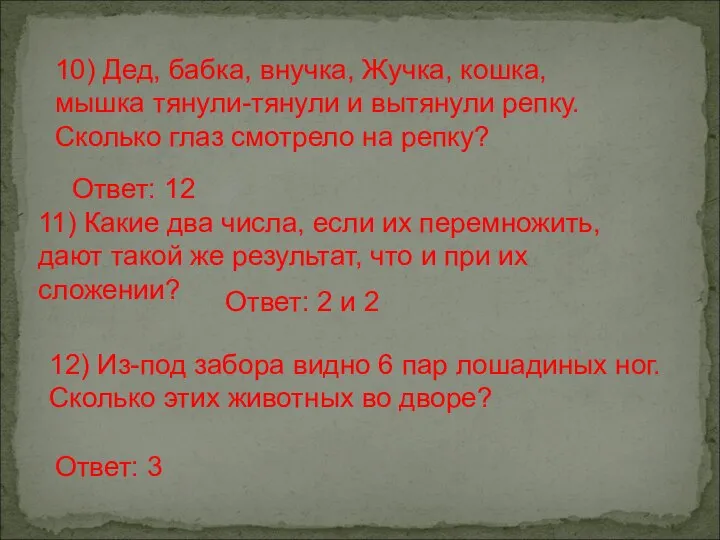 10) Дед, бабка, внучка, Жучка, кошка, мышка тянули-тянули и вытянули репку. Сколько глаз смотрело на репку?

Ответ: 12

11) Какие два числа, если их перемножить, дают такой же результат, что и при их сложении?

Ответ: 2 и 2

12) Из-под забора видно 6 пар лошадиных ног. Сколько этих животных во дворе?

Ответ: 3